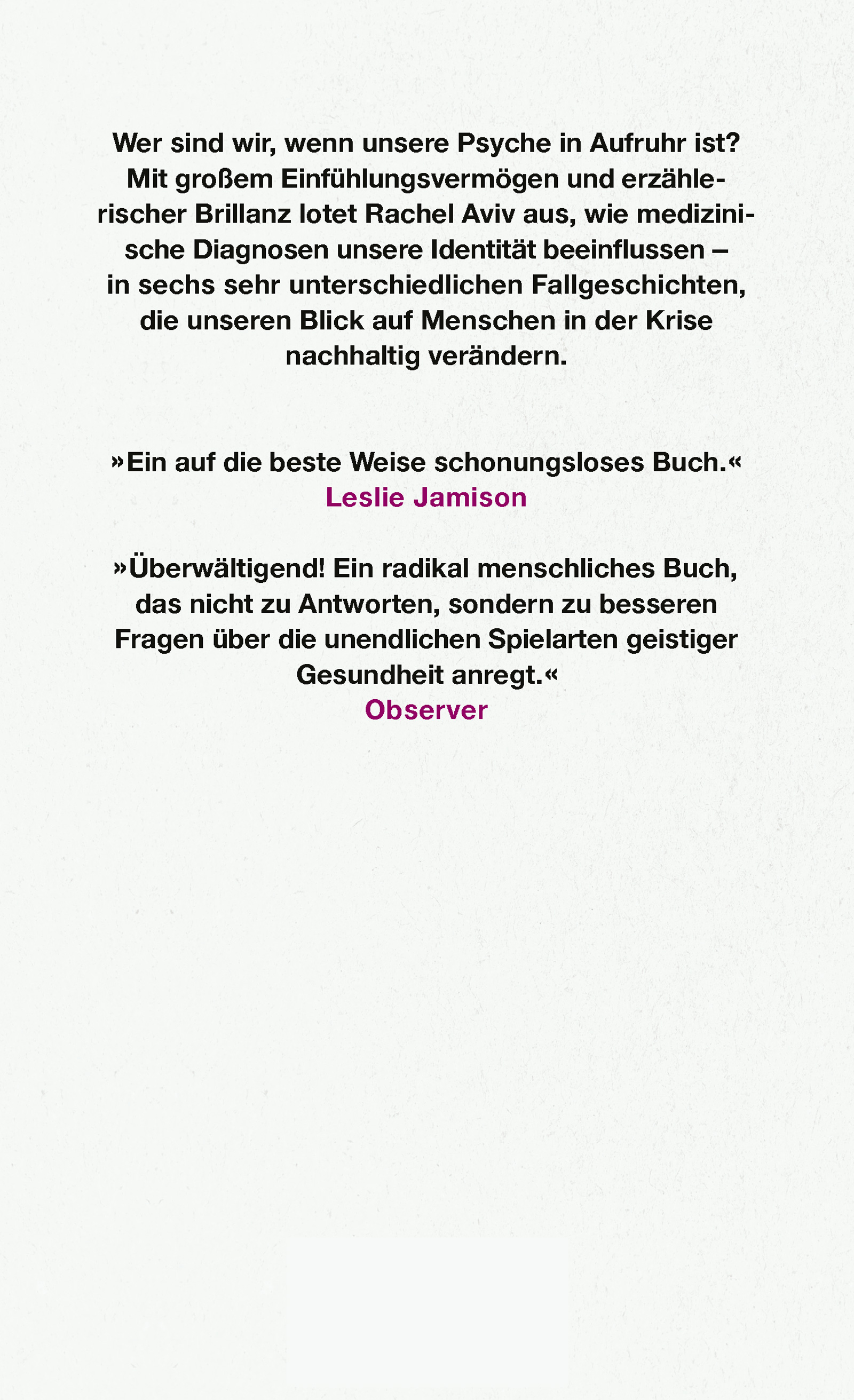 Wer sind wir, wenn unsere Psyche in Aufruhr ist? Mit großem Einfühlungsvermögen und erzählerischer Brillanz lotet Rachel Aviv aus, wie medizinische Diagnosen unsere Identität beeinflussen – in sechs sehr unterschiedlichen Fallgeschichten, die unseren Blick auf Menschen in der Krise nachhaltig verändern.

»Ein auf die beste Weise schonungsloses Buch.«
Leslie Jamison

»Überwältigend! Ein radikal menschliches Buch, das nicht zu Antworten, sondern zu besseren Fragen über die unendlichen Spielarten geistiger Gesundheit anregt.«
Observer